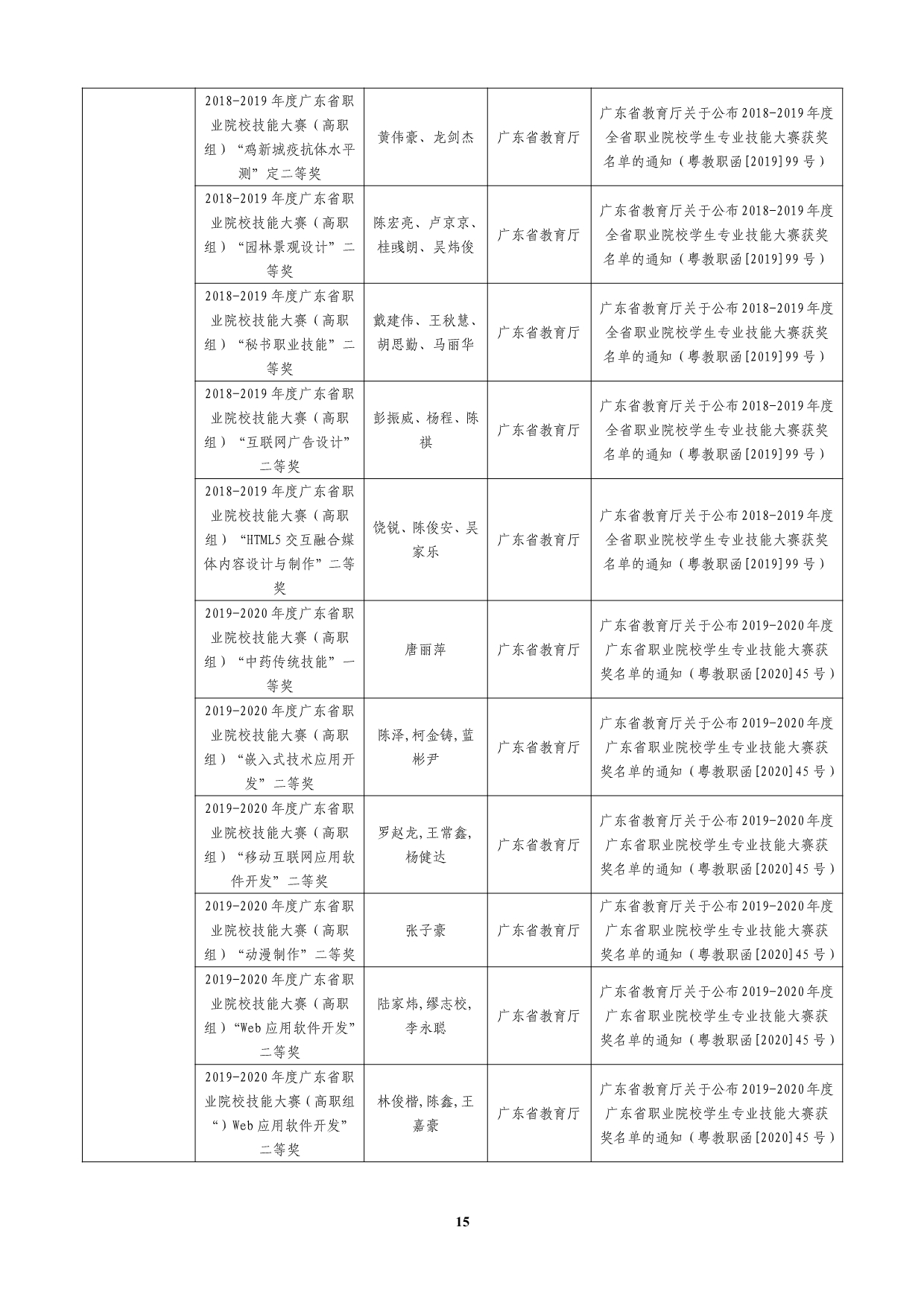 | | | | | |
|---|---|---|---|---|
| | 2018-2019年度广东省职业院校技能大赛（高职组）“鸡新城疫抗体水平测”定二等奖 | 黄伟豪、龙剑杰 | 广东省教育厅 | 广东省教育厅关于公布2018-2019年度全省职业院校学生专业技能大赛获奖名单的通知（粤教职函[2019]99号） |
| | 2018-2019年度广东省职业院校技能大赛（高职组）“园林景观设计”二等奖 | 陈宏亮、卢京京、桂彧朗、吴炜俊 | 广东省教育厅 | 广东省教育厅关于公布2018-2019年度全省职业院校学生专业技能大赛获奖名单的通知（粤教职函[2019]99号） |
| | 2018-2019年度广东省职业院校技能大赛（高职组）“秘书职业技能”二等奖 | 戴建伟、王秋慧、胡思勤、马丽华 | 广东省教育厅 | 广东省教育厅关于公布2018-2019年度全省职业院校学生专业技能大赛获奖名单的通知（粤教职函[2019]99号） |
| | 2018-2019年度广东省职业院校技能大赛（高职组）“互联网广告设计”二等奖 | 彭振威、杨程、陈祺 | 广东省教育厅 | 广东省教育厅关于公布2018-2019年度全省职业院校学生专业技能大赛获奖名单的通知（粤教职函[2019]99号） |
| | 2018-2019年度广东省职业院校技能大赛（高职组）“HTML5交互融合媒体内容设计与制作”二等奖 | 饶锐、陈俊安、吴家乐 | 广东省教育厅 | 广东省教育厅关于公布2018-2019年度全省职业院校学生专业技能大赛获奖名单的通知（粤教职函[2019]99号） |
| | 2019-2020年度广东省职业院校技能大赛（高职组）“中药传统技能”一等奖 | 唐丽萍 | 广东省教育厅 | 广东省教育厅关于公布2019-2020年度广东省职业院校学生专业技能大赛获奖名单的通知（粤教职函[2020]45号） |
| | 2019-2020年度广东省职业院校技能大赛（高职组）“嵌入式技术应用开发”二等奖 | 陈泽,柯金铸,蓝彬尹 | 广东省教育厅 | 广东省教育厅关于公布2019-2020年度广东省职业院校学生专业技能大赛获奖名单的通知（粤教职函[2020]45号） |
| | 2019-2020年度广东省职业院校技能大赛（高职组）“移动互联网应用软件开发”二等奖 | 罗赵龙,王常鑫,杨健达 | 广东省教育厅 | 广东省教育厅关于公布2019-2020年度广东省职业院校学生专业技能大赛获奖名单的通知（粤教职函[2020]45号） |
| | 2019-2020年度广东省职业院校技能大赛（高职组）“动漫制作”二等奖 | 张子豪 | 广东省教育厅 | 广东省教育厅关于公布2019-2020年度广东省职业院校学生专业技能大赛获奖名单的通知（粤教职函[2020]45号） |
| | 2019-2020年度广东省职业院校技能大赛（高职组）“Web应用软件开发”二等奖 | 陆家炜,缪志校,李永聪 | 广东省教育厅 | 广东省教育厅关于公布2019-2020年度广东省职业院校学生专业技能大赛获奖名单的通知（粤教职函[2020]45号） |
| | 2019-2020年度广东省职业院校技能大赛（高职组“）Web应用软件开发”二等奖 | 林俊楷,陈鑫,王嘉豪 | 广东省教育厅 | 广东省教育厅关于公布2019-2020年度广东省职业院校学生专业技能大赛获奖名单的通知（粤教职函[2020]45号） |

15